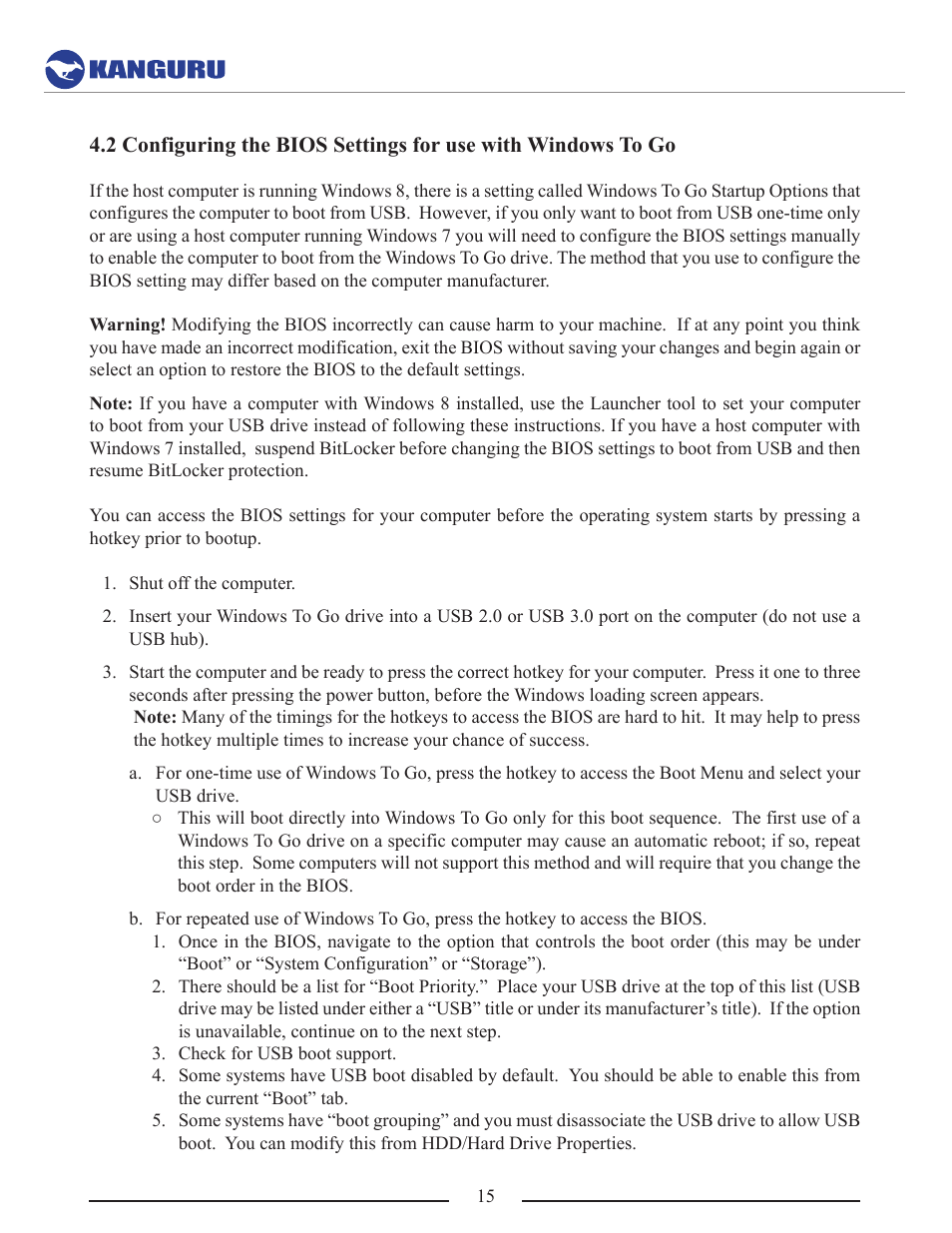 KANGURU

4.2 Configuring the BIOS Settings for use with Windows To Go

If the host computer is running Windows 8, there is a setting called Windows To Go Startup Options that configures the computer to boot from USB. However, if you only want to boot from USB one-time only or are using a host computer running Windows 7 you will need to configure the BIOS settings manually to enable the computer to boot from the Windows To Go drive. The method that you use to configure the BIOS setting may differ based on the computer manufacturer.

Warning! Modifying the BIOS incorrectly can cause harm to your machine. If at any point you think you have made an incorrect modification, exit the BIOS without saving your changes and begin again or select an option to restore the BIOS to the default settings.

Note: If you have a computer with Windows 8 installed, use the Launcher tool to set your computer to boot from your USB drive instead of following these instructions. If you have a host computer with Windows 7 installed, suspend BitLocker before changing the BIOS settings to boot from USB and then resume BitLocker protection.

You can access the BIOS settings for your computer before the operating system starts by pressing a hotkey prior to bootup.

1. Shut off the computer.

2. Insert your Windows To Go drive into a USB 2.0 or USB 3.0 port on the computer (do not use a USB hub).

3. Start the computer and be ready to press the correct hotkey for your computer. Press it one to three seconds after pressing the power button, before the Windows loading screen appears.
Note: Many of the timings for the hotkeys to access the BIOS are hard to hit. It may help to press the hotkey multiple times to increase your chance of success.

a. For one-time use of Windows To Go, press the hotkey to access the Boot Menu and select your USB drive.
○ This will boot directly into Windows To Go only for this boot sequence. The first use of a Windows To Go drive on a specific computer may cause an automatic reboot; if so, repeat this step. Some computers will not support this method and will require that you change the boot order in the BIOS.

b. For repeated use of Windows To Go, press the hotkey to access the BIOS.
1. Once in the BIOS, navigate to the option that controls the boot order (this may be under “Boot” or “System Configuration” or “Storage”).
2. There should be a list for “Boot Priority.” Place your USB drive at the top of this list (USB drive may be listed under either a “USB” title or under its manufacturer’s title). If the option is unavailable, continue on to the next step.
3. Check for USB boot support.
4. Some systems have USB boot disabled by default. You should be able to enable this from the current “Boot” tab.
5. Some systems have “boot grouping” and you must disassociate the USB drive to allow USB boot. You can modify this from HDD/Hard Drive Properties.

15